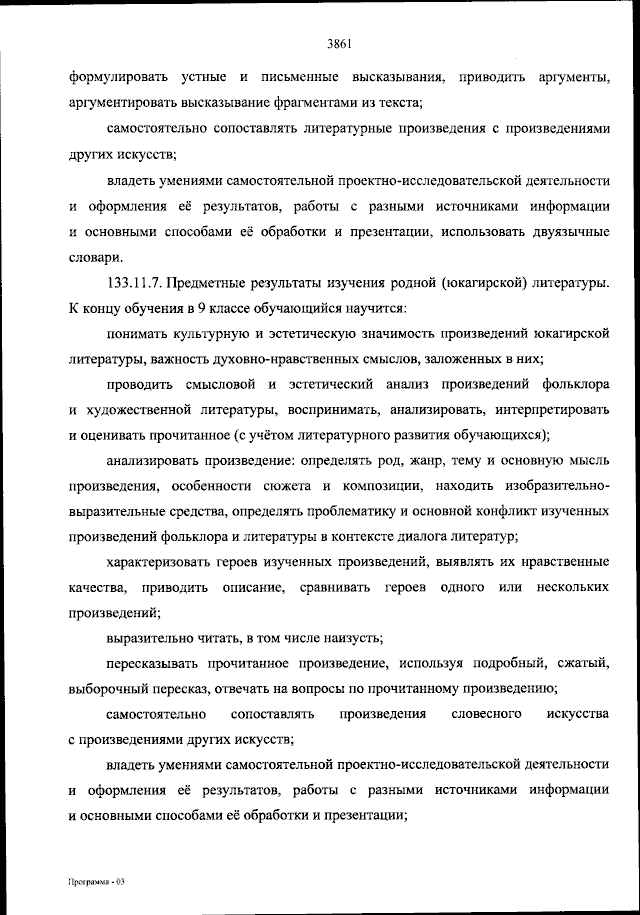 3861

формулировать устные и письменные высказывания, приводить аргументы, аргументировать высказывание фрагментами из текста;

самостоятельно сопоставлять литературные произведения с произведениями других искусств;

владеть умениями самостоятельной проектно-исследовательской деятельности и оформления её результатов, работы с разными источниками информации и основными способами её обработки и презентации, использовать двуязычные словари.

133.11.7. Предметные результаты изучения родной (юкагирской) литературы. К концу обучения в 9 классе обучающийся научится:

понимать культурную и эстетическую значимость произведений юкагирской литературы, важность духовно-нравственных смыслов, заложенных в них;

проводить смысловой и эстетический анализ произведений фольклора и художественной литературы, воспринимать, анализировать, интерпретировать и оценивать прочитанное (с учётом литературного развития обучающихся);

анализировать произведение: определять род, жанр, тему и основную мысль произведения, особенности сюжета и композиции, находить изобразительно-выразительные средства, определять проблематику и основной конфликт изученных произведений фольклора и литературы в контексте диалога литератур;

характеризовать героев изученных произведений, выявлять их нравственные качества, приводить описание, сравнивать героев одного или нескольких произведений;

выразительно читать, в том числе наизусть;

пересказывать прочитанное произведение, используя подробный, сжатый, выборочный пересказ, отвечать на вопросы по прочитанному произведению;

самостоятельно сопоставлять произведения словесного искусства с произведениями других искусств;

владеть умениями самостоятельной проектно-исследовательской деятельности и оформления её результатов, работы с разными источниками информации и основными способами её обработки и презентации;

Программа - 03